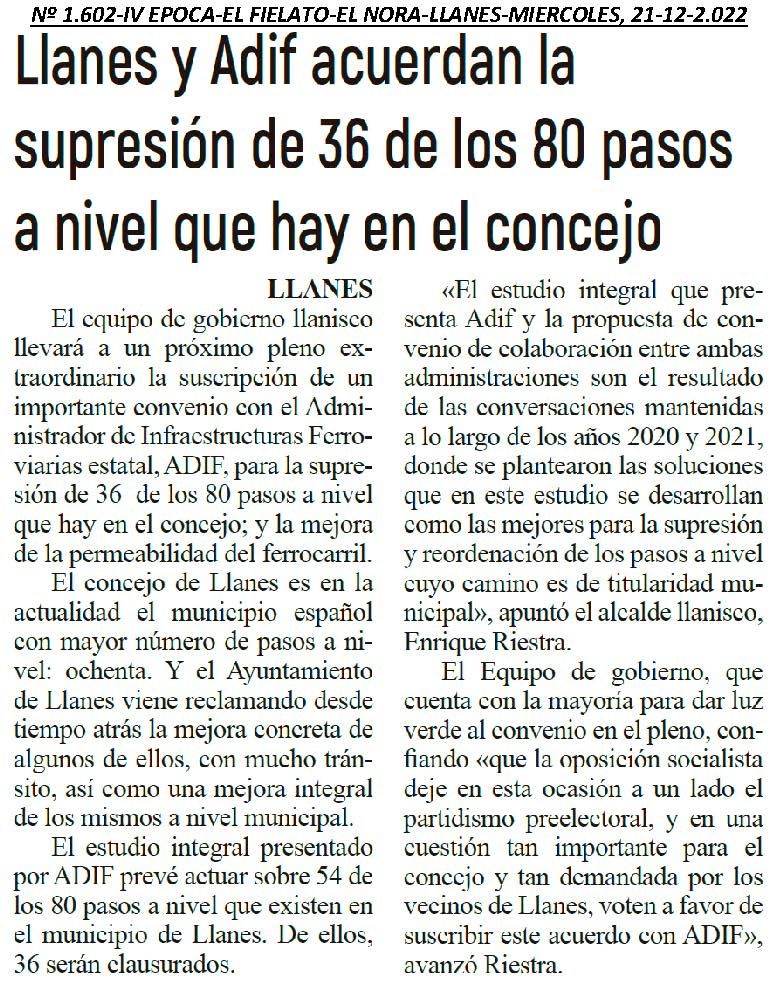 Nº 1.602-IV EPOCA-EL FIELATO-EL NORA-LLANES-MIERCOLES, 21-12-2.022

Llanes y Adif acuerdan la supresión de 36 de los 80 pasos a nivel que hay en el concejo

LLANES

El equipo de gobierno llanisco llevará a un próximo pleno extraordinario la suscripción de un importante convenio con el Administrador de Infraestructuras Ferroviarias estatal, ADIF, para la supresión de 36 de los 80 pasos a nivel que hay en el concejo; y la mejora de la permeabilidad del ferrocarril.

El concejo de Llanes es en la actualidad el municipio español con mayor número de pasos a nivel: ochenta. Y el Ayuntamiento de Llanes viene reclamando desde tiempo atrás la mejora concreta de algunos de ellos, con mucho tránsito, así como una mejora integral de los mismos a nivel municipal.

El estudio integral presentado por ADIF prevé actuar sobre 54 de los 80 pasos a nivel que existen en el municipio de Llanes. De ellos, 36 serán clausurados.

«El estudio integral que presenta Adif y la propuesta de convenio de colaboración entre ambas administraciones son el resultado de las conversaciones mantenidas a lo largo de los años 2020 y 2021, donde se plantearon las soluciones que en este estudio se desarrollan como las mejores para la supresión y reordenación de los pasos a nivel cuyo camino es de titularidad municipal», apuntó el alcalde llanisco, Enrique Riestra.

El Equipo de gobierno, que cuenta con la mayoría para dar luz verde al convenio en el pleno, confiando «que la oposición socialista deje en esta ocasión a un lado el partidismo preelectoral, y en una cuestión tan importante para el concejo y tan demandada por los vecinos de Llanes, voten a favor de suscribir este acuerdo con ADIF», avanzó Riestra.